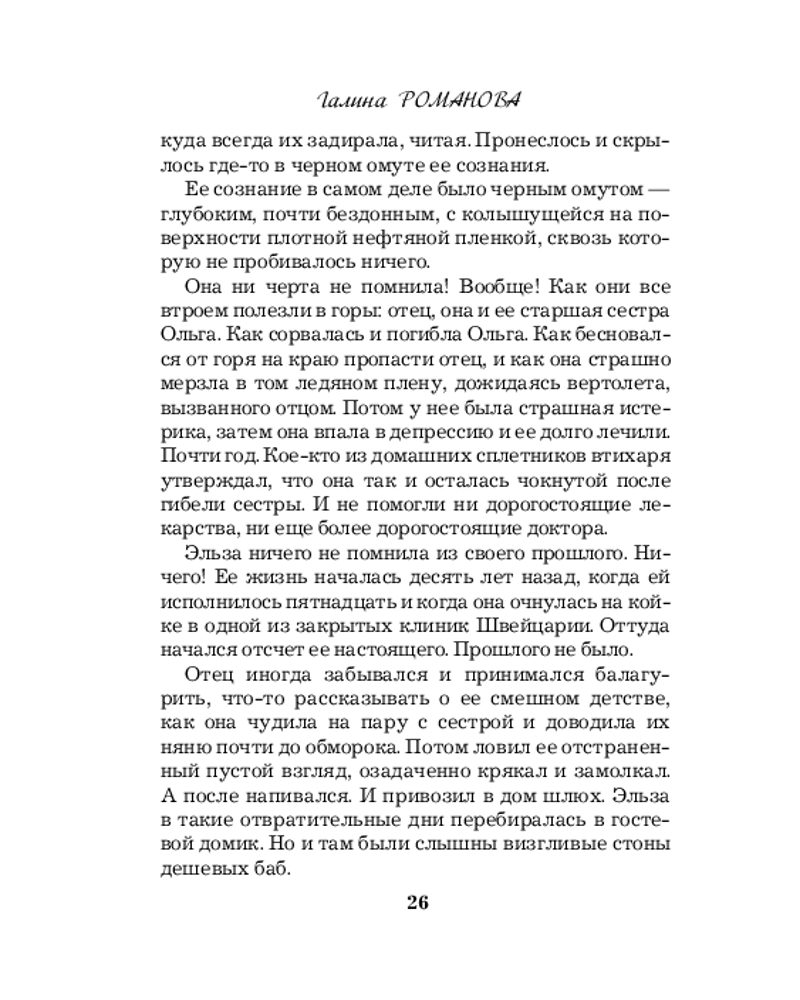 Галина РОМАНОВА

куда всегда их задирала, читая. Пронеслось и скрылось где-то в черном омуте ее сознания.

Ее сознание в самом деле было черным омутом — глубоким, почти бездонным, с колышущейся на поверхности плотной нефтяной пленкой, сквозь которую не пробивалось ничего.

Она ни черта не помнила! Вообще! Как они все втроем полезли в горы: отец, она и ее старшая сестра Ольга. Как сорвалась и погибла Ольга. Как бесновался от горя на краю пропасти отец, и как она страшно мерзла в том ледяном плену, дожидаясь вертолета, вызванного отцом. Потом у нее была страшная истерика, затем она впала в депрессию и ее долго лечили. Почти год. Кое-кто из домашних сплетников втихаря утверждал, что она так и осталась чокнутой после гибели сестры. И не помогли ни дорогостоящие лекарства, ни еще более дорогостоящие доктора.

Эльза ничего не помнила из своего прошлого. Ничего! Ее жизнь началась десять лет назад, когда ей исполнилось пятнадцать и когда она очнулась на койке в одной из закрытых клиник Швейцарии. Оттуда начался отсчет ее настоящего. Прошлого не было.

Отец иногда забывался и принимался балагурить, что-то рассказывать о ее смешном детстве, как она чудила на пару с сестрой и доводила их няню почти до обморока. Потом ловил ее отстраненный пустой взгляд, озадаченно крякал и замолкал. А после напивался. И привозил в дом шлюх. Эльза в такие отвратительные дни перебиралась в гостевой домик. Но и там были слышны визгливые стоны дешевых баб.

26